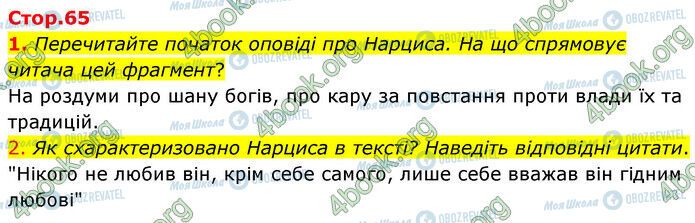 Стор.65

1. Перечитайте початок оповіді про Нарциса. На що спрямовує читача цей фрагмент?

На роздуми про шану богів, про кару за повстання проти влади їх та традицій.

2. Як схарактеризовано Нарциса в тексті? Наведіть відповідні цитати.

"Нікого не любив він, крім себе самого, лише себе вважав він гідним любові"

4book.org Моя Школа OBOZREVATEL